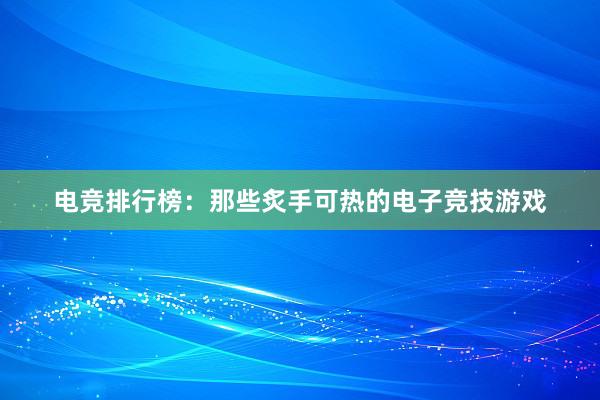 电竞排行榜：那些炙手可热的电子竞技游戏